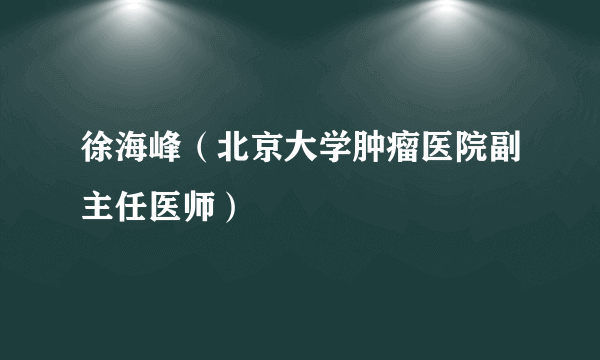 徐海峰（北京大学肿瘤医院副主任医师）